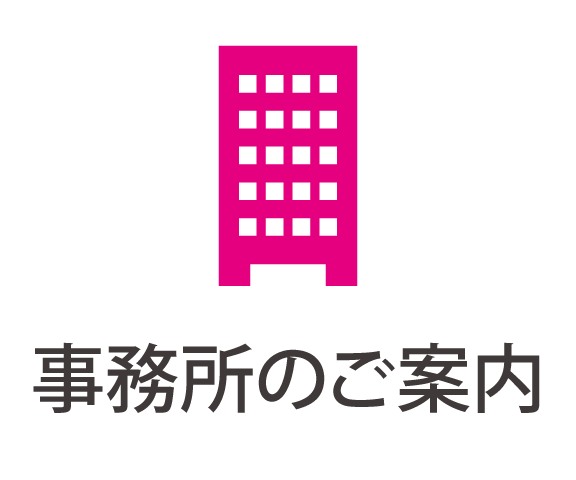 事務所のご案内